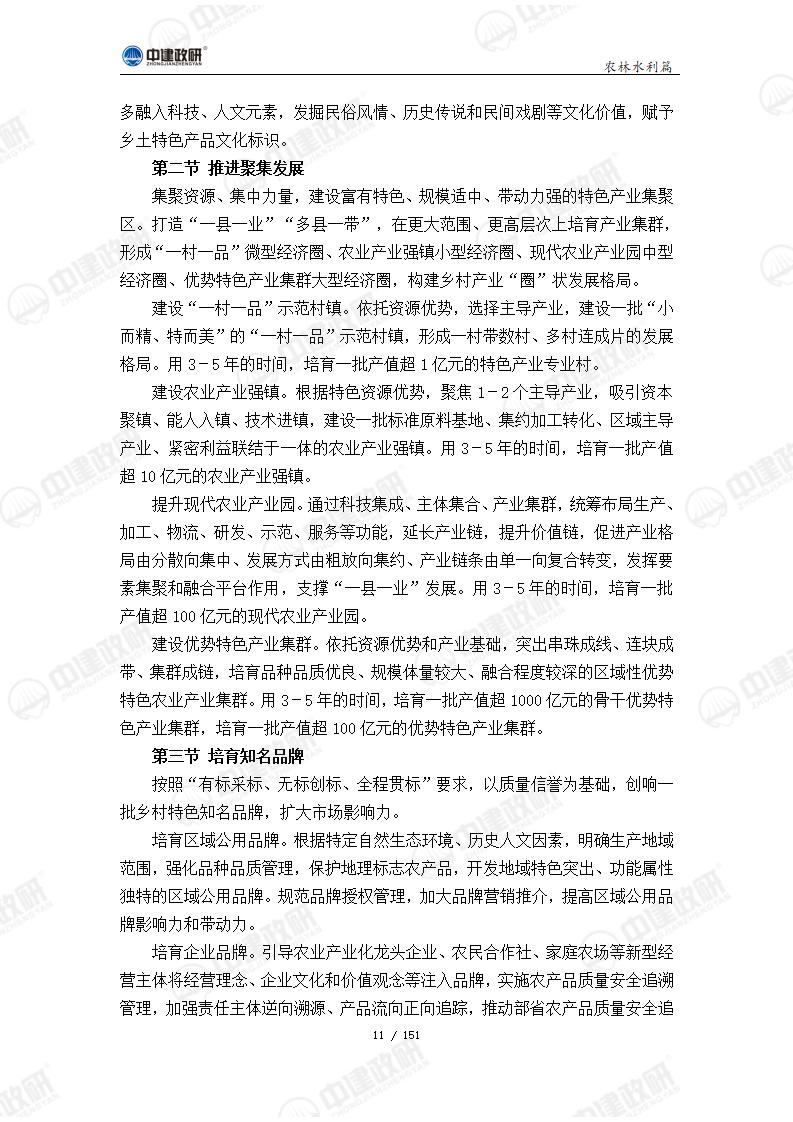 中建政研 ZHONGJIANZHENGYAN

农林水利篇

多融入科技、人文元素，发掘民俗风情、历史传说和民间戏剧等文化价值，赋予乡土特色产品文化标识。

第二节 推进聚集发展

集聚资源、集中力量，建设富有特色、规模适中、带动力强的特色产业集聚区。打造“一县一业”“多县一带”，在更大范围、更高层次上培育产业集群，形成“一村一品”微型经济圈、农业产业强镇小型经济圈、现代农业产业园中型经济圈、优势特色产业集群大型经济圈，构建乡村产业“圈”状发展格局。

建设“一村一品”示范村镇。依托资源优势，选择主导产业，建设一批“小而精、特而美”的“一村一品”示范村镇，形成一村带数村、多村连成片的发展格局。用 3－5 年的时间，培育一批产值超 1 亿元的特色产业专业村。

建设农业产业强镇。根据特色资源优势，聚焦 1－2 个主导产业，吸引资本聚镇、能人入镇、技术进镇，建设一批标准原料基地、集约加工转化、区域主导产业、紧密利益联结于一体的农业产业强镇。用 3－5 年的时间，培育一批产值超 10 亿元的农业产业强镇。

提升现代农业产业园。通过科技集成、主体集合、产业集群，统筹布局生产、加工、物流、研发、示范、服务等功能，延长产业链，提升价值链，促进产业格局由分散向集中、发展方式由粗放向集约、产业链条由单一向复合转变，发挥要素集聚和融合平台作用，支撑“一县一业”发展。用 3－5 年的时间，培育一批产值超 100 亿元的现代农业产业园。

建设优势特色产业集群。依托资源优势和产业基础，突出串珠成线、连块成带、集群成链，培育品种品质优良、规模体量较大、融合程度较深的区域性优势特色农业产业集群。用 3－5 年的时间，培育一批产值超 1000 亿元的骨干优势特色产业集群，培育一批产值超 100 亿元的优势特色产业集群。

第三节 培育知名品牌

按照“有标采标、无标创标、全程贯标”要求，以质量信誉为基础，创响一批乡村特色知名品牌，扩大市场影响力。

培育区域公用品牌。根据特定自然生态环境、历史人文因素，明确生产地域范围，强化品种品质管理，保护地理标志农产品，开发地域特色突出、功能属性独特的区域公用品牌。规范品牌授权管理，加大品牌营销推介，提高区域公用品牌影响力和带动力。

培育企业品牌。引导农业产业化龙头企业、农民合作社、家庭农场等新型经营主体将经营理念、企业文化和价值观念等注入品牌，实施农产品质量安全追溯管理，加强责任主体逆向溯源、产品流向正向追踪，推动部省农产品质量安全追

11 / 151